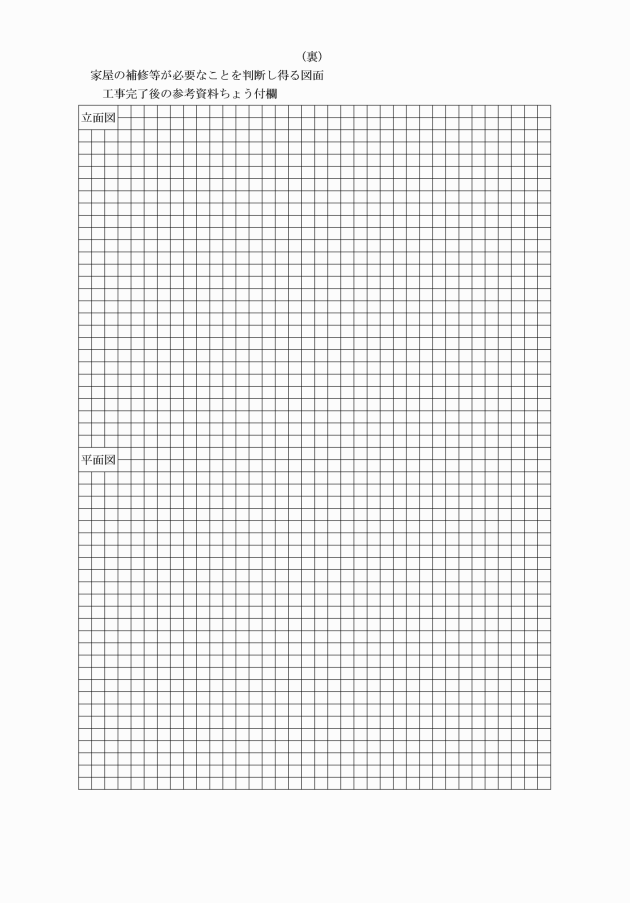 （裏）

家屋の補修等が必要なことを判断し得る図面
工事完了後の参考資料ちょう付欄

立面図

平面図